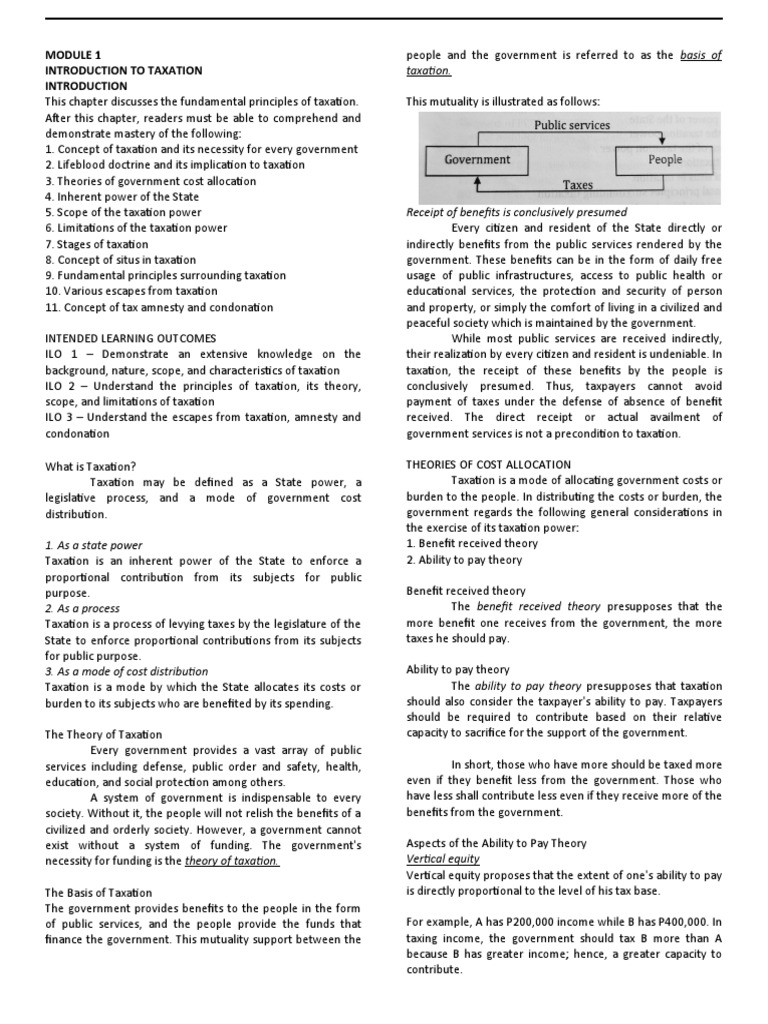 MODULE 1
INTRODUCTION TO TAXATION
INTRODUCTION
This chapter discusses the fundamental principles of taxation. After this chapter, readers must be able to comprehend and demonstrate mastery of the following:
1. Concept of taxation and its necessity for every government
2. Lifeblood doctrine and its implication to taxation
3. Theories of government cost allocation
4. Inherent power of the State
5. Scope of the taxation power
6. Limitations of the taxation power
7. Stages of taxation
8. Concept of situs in taxation
9. Fundamental principles surrounding taxation
10. Various escapes from taxation
11. Concept of tax amnesty and condonation

INTENDED LEARNING OUTCOMES
ILO 1 – Demonstrate an extensive knowledge on the background, nature, scope, and characteristics of taxation
ILO 2 – Understand the principles of taxation, its theory, scope, and limitations of taxation
ILO 3 – Understand the escapes from taxation, amnesty and condonation

What is Taxation?
Taxation may be defined as a State power, a legislative process, and a mode of government cost distribution.

1. As a state power
Taxation is an inherent power of the State to enforce a proportional contribution from its subjects for public purpose.
2. As a process
Taxation is a process of levying taxes by the legislature of the State to enforce proportional contributions from its subjects for public purpose.
3. As a mode of cost distribution
Taxation is a mode by which the State allocates its costs or burden to its subjects who are benefited by its spending.

The Theory of Taxation
Every government provides a vast array of public services including defense, public order and safety, health, education, and social protection among others.
A system of government is indispensable to every society. Without it, the people will not relish the benefits of a civilized and orderly society. However, a government cannot exist without a system of funding. The government's necessity for funding is the theory of taxation.

The Basis of Taxation
The government provides benefits to the people in the form of public services, and the people provide the funds that finance the government. This mutuality support between the people and the government is referred to as the basis of taxation.

This mutuality is illustrated as follows:

Public services
Government
People
Taxes

Receipt of benefits is conclusively presumed
Every citizen and resident of the State directly or indirectly benefits from the public services rendered by the government. These benefits can be in the form of daily free usage of public infrastructures, access to public health or educational services, the protection and security of person and property, or simply the comfort of living in a civilized and peaceful society which is maintained by the government.
While most public services are received indirectly, their realization by every citizen and resident is undeniable. In taxation, the receipt of these benefits by the people is conclusively presumed. Thus, taxpayers cannot avoid payment of taxes under the defense of absence of benefit received. The direct receipt or actual availment of government services is not a precondition to taxation.

THEORIES OF COST ALLOCATION
Taxation is a mode of allocating government costs or burden to the people. In distributing the costs or burden, the government regards the following general considerations in the exercise of its taxation power:
1. Benefit received theory
2. Ability to pay theory

Benefit received theory
The benefit received theory presupposes that the more benefit one receives from the government, the more taxes he should pay.

Ability to pay theory
The ability to pay theory presupposes that taxation should also consider the taxpayer's ability to pay. Taxpayers should be required to contribute based on their relative capacity to sacrifice for the support of the government.

In short, those who have more should be taxed more even if they benefit less from the government. Those who have less shall contribute less even if they receive more of the benefits from the government.

Aspects of the Ability to Pay Theory
Vertical equity
Vertical equity proposes that the extent of one's ability to pay is directly proportional to the level of his tax base.

For example, A has P200,000 income while B has P400,000. In taxing income, the government should tax B more than A because B has greater income; hence, a greater capacity to contribute.